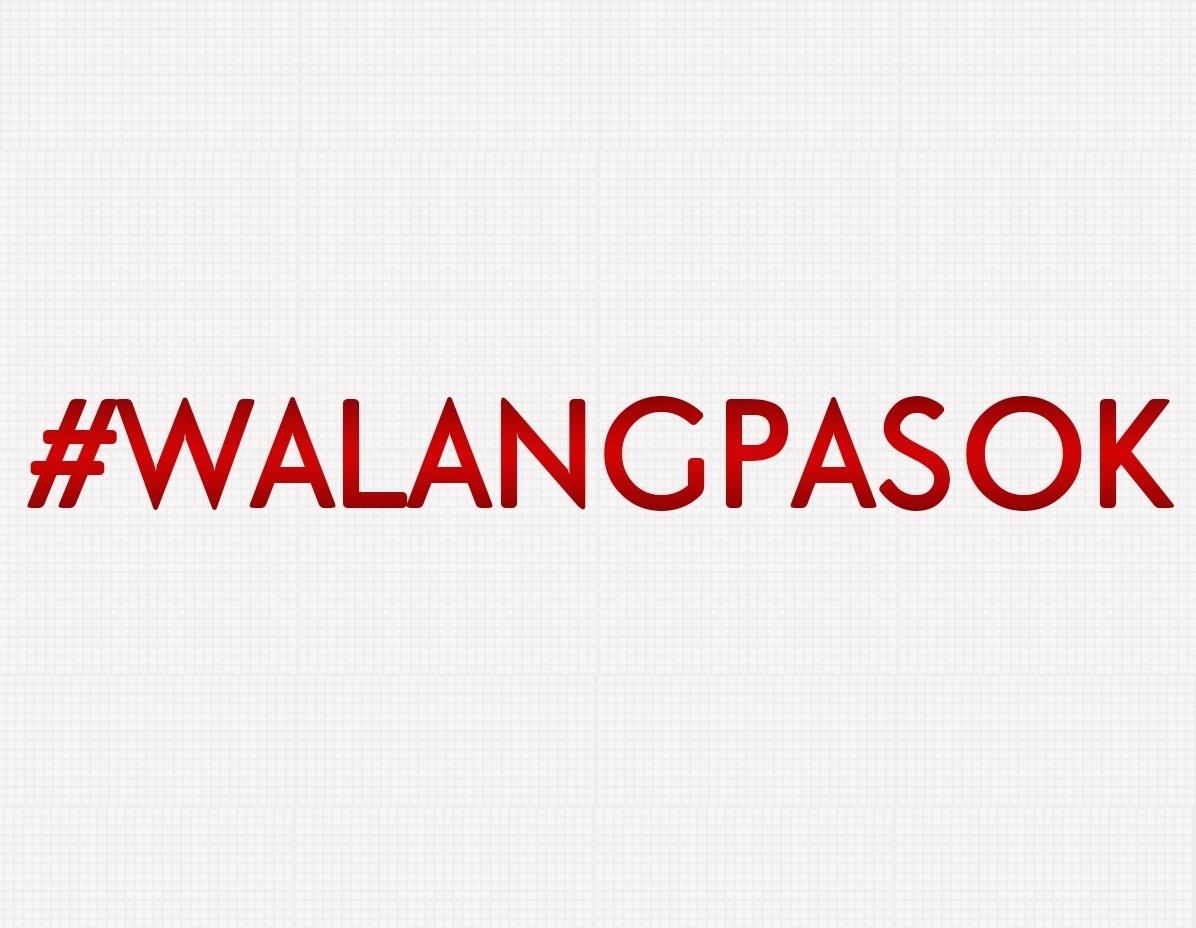 #WALANGPASOK